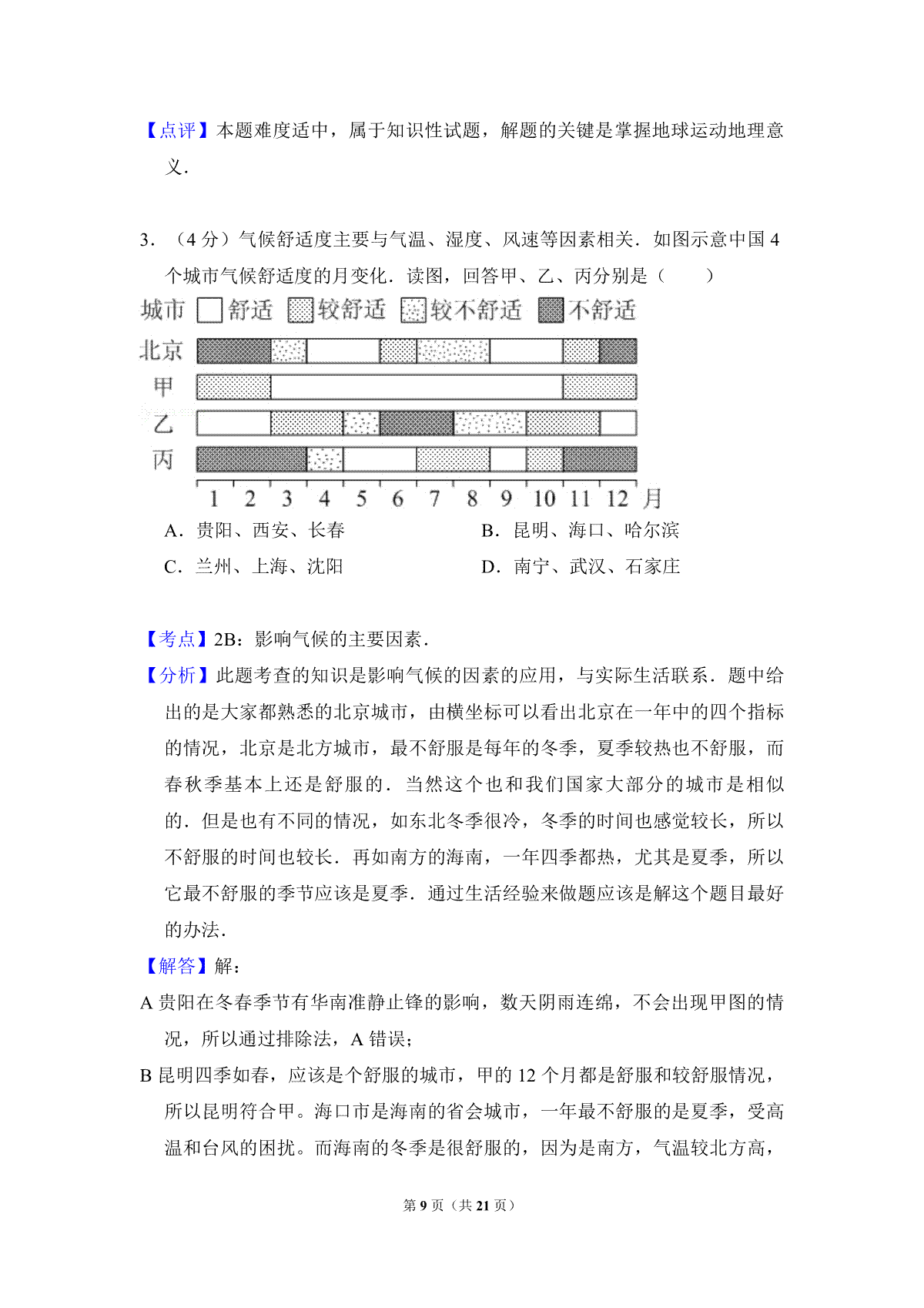 【点评】本题难度适中，属于知识性试题，解题的关键是掌握地球运动地理意义．

3．（4 分）气候舒适度主要与气温、湿度、风速等因素相关．如图示意中国 4 个城市气候舒适度的月变化．读图，回答甲、乙、丙分别是（　　）

城市 舒适 较舒适 较不舒适 不舒适
北京
甲
乙
丙
1 2 3 4 5 6 7 8 9 10 11 12 月

A．贵阳、西安、长春　　B．昆明、海口、哈尔滨
C．兰州、上海、沈阳　　D．南宁、武汉、石家庄

【考点】2B：影响气候的主要因素．

【分析】此题考查的知识是影响气候的因素的应用，与实际生活联系．题中给出的是大家都熟悉的北京城市，由横坐标可以看出北京在一年中的四个指标的情况，北京是北方城市，最不舒服是每年的冬季，夏季较热也不舒服，而春秋季基本上还是舒服的．当然这个也和我们国家大部分的城市是相似的．但是也有不同的情况，如东北冬季很冷，冬季的时间也感觉较长，所以不舒服的时间也较长．再如南方的海南，一年四季都热，尤其是夏季，所以它最不舒服的季节应该是夏季．通过生活经验来做题应该是解这个题目最好的办法．

【解答】解：

A 贵阳在冬春季节有华南准静止锋的影响，数天阴雨连绵，不会出现甲图的情况，所以通过排除法，A 错误；

B 昆明四季如春，应该是个舒服的城市，甲的 12 个月都是舒服和较舒服情况，所以昆明符合甲。海口市是海南的省会城市，一年最不舒服的是夏季，受高温和台风的困扰。而海南的冬季是很舒服的，因为是南方，气温较北方高，

第 9 页（共 21 页）